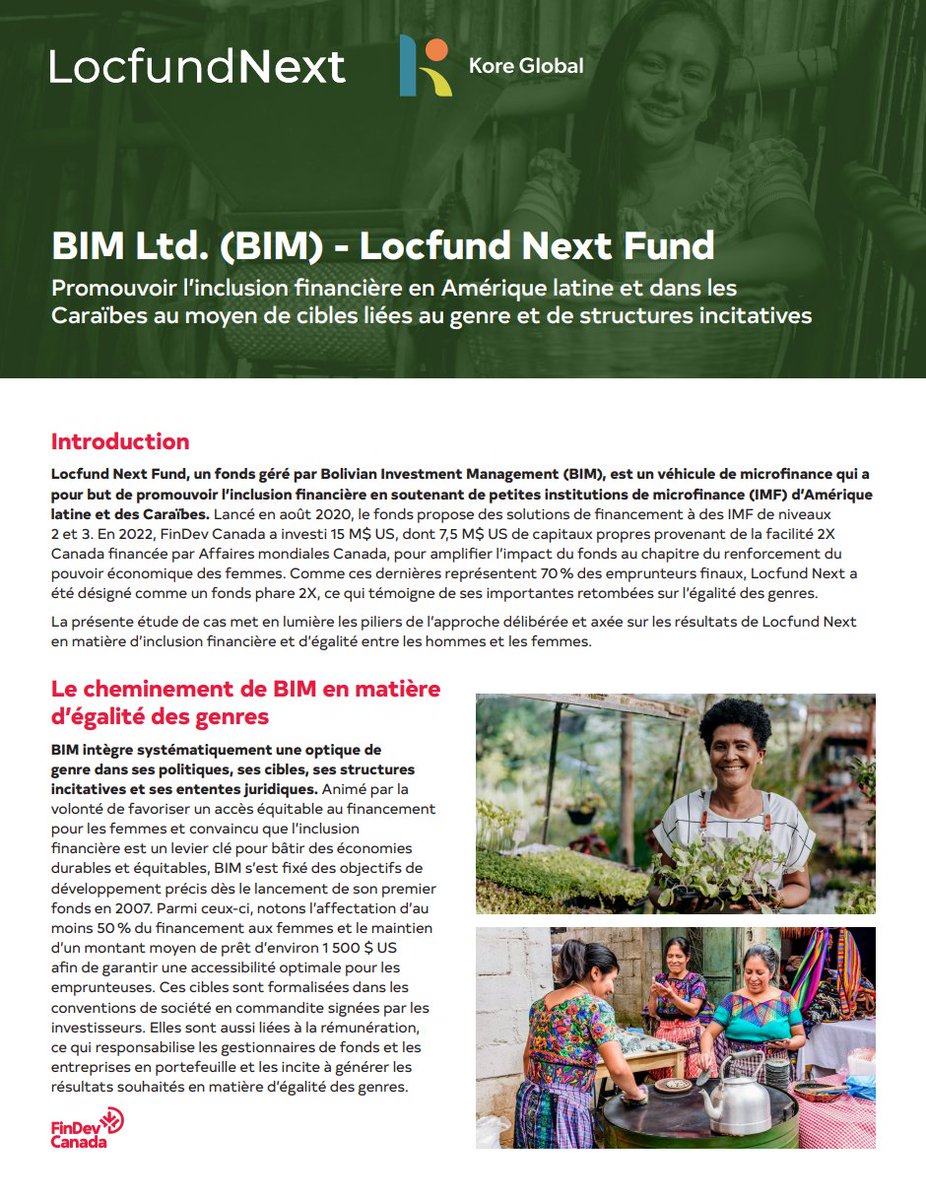 LocfundNext

Kore Global

BIM Ltd. (BIM) - Locfund Next Fund

Promouvoir l'inclusion financière en Amérique latine et dans les Caraïbes au moyen de cibles liées au genre et de structures incitatives

Introduction

Locfund Next Fund, un fonds géré par Bolivian Investment Management (BIM), est un véhicule de microfinance qui a pour but de promouvoir l'inclusion financière en soutenant de petites institutions de microfinance (IMF) d'Amérique latine et des Caraïbes. Lancé en août 2020, le fonds propose des solutions de financement à des IMF de niveaux 2 et 3. En 2022, FinDev Canada a investi 15 M$ US, dont 7,5 M$ US de capitaux propres provenant de la facilité 2X Canada financée par Affaires mondiales Canada, pour amplifier l'impact du fonds au chapitre du renforcement du pouvoir économique des femmes. Comme ces dernières représentent 70 % des emprunteurs finaux, Locfund Next a été désigné comme un fonds phare 2X, ce qui témoigne de ses importantes retombées sur l'égalité des genres.

La présente étude de cas met en lumière les piliers de l'approche délibérée et axée sur les résultats de Locfund Next en matière d'inclusion financière et d'égalité entre les hommes et les femmes.

Le cheminement de BIM en matière d'égalité des genres

BIM intègre systématiquement une optique de genre dans ses politiques, ses cibles, ses structures incitatives et ses ententes juridiques. Animé par la volonté de favoriser un accès équitable au financement pour les femmes et convaincu que l'inclusion financière est un levier clé pour bâtir des économies durables et équitables, BIM s'est fixé des objectifs de développement précis dès le lancement de son premier fonds en 2007. Parmi ceux-ci, notons l'affectation d'au moins 50 % du financement aux femmes et le maintien d'un montant moyen de prêt d'environ 1 500 $ US afin de garantir une accessibilité optimale pour les emprunteuses. Ces cibles sont formalisées dans les conventions de société en commandite signées par les investisseurs. Elles sont aussi liées à la rémunération, ce qui responsabilise les gestionnaires de fonds et les entreprises en portefeuille et les incite à générer les résultats souhaités en matière d'égalité des genres.

FinDev Canada